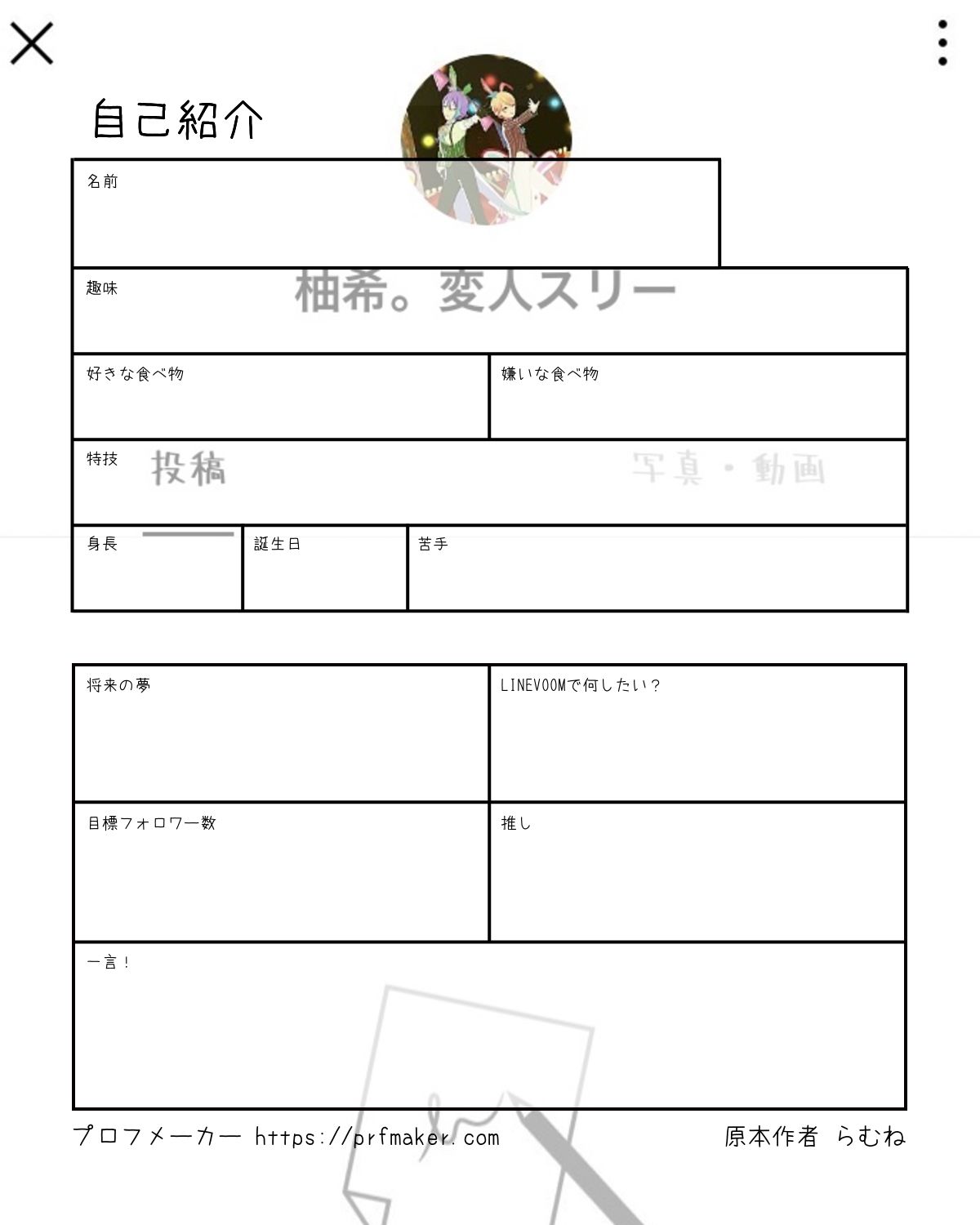 自己紹介

名前

趣味 柚希。変人スリー

好きな食べ物

嫌いな食べ物

特技 投稿 写真・動画

身長

誕生日

苦手

将来の夢

LINEVOOMで何したい？

目標フォロワー数

推し

一言！

プロフメーカー https://prfmaker.com

原本作者 らむね